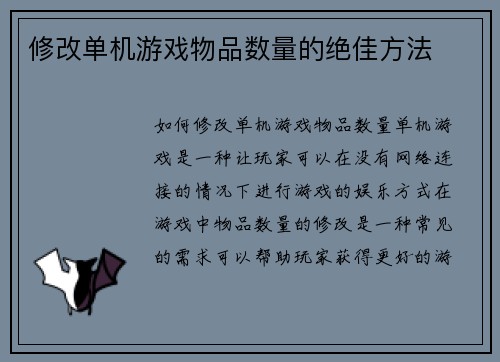 修改单机游戏物品数量的绝佳方法

如何修改单机游戏物品数量单机游戏是一种让玩家可以在没有网络连接的情况下进行游戏的娱乐方式在游戏中物品数量的修改是一种常见的需求可以帮助玩家获得更好的游